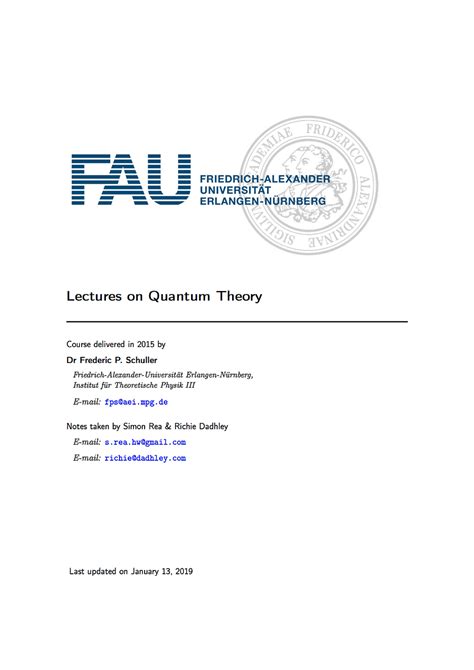 FAU FRIEDRICH-ALEXANDER UNIVERSITÄT ERLANGEN-NÜRNBERG

SIGILLVM ACADEMIAE FRIDERICO ALEXANDRINAE

Lectures on Quantum Theory

Course delivered in 2015 by

Dr Frederic P. Schuller

Friedrich-Alexander-Universität Erlangen-Nürnberg, Institut für Theoretische Physik III

E-mail: fps@aei.mpg.de

Notes taken by Simon Rea & Richie Dadhley

E-mail: s.rea.hw@gmail.com

E-mail: richie@dadhley.com

Last updated on January 13, 2019